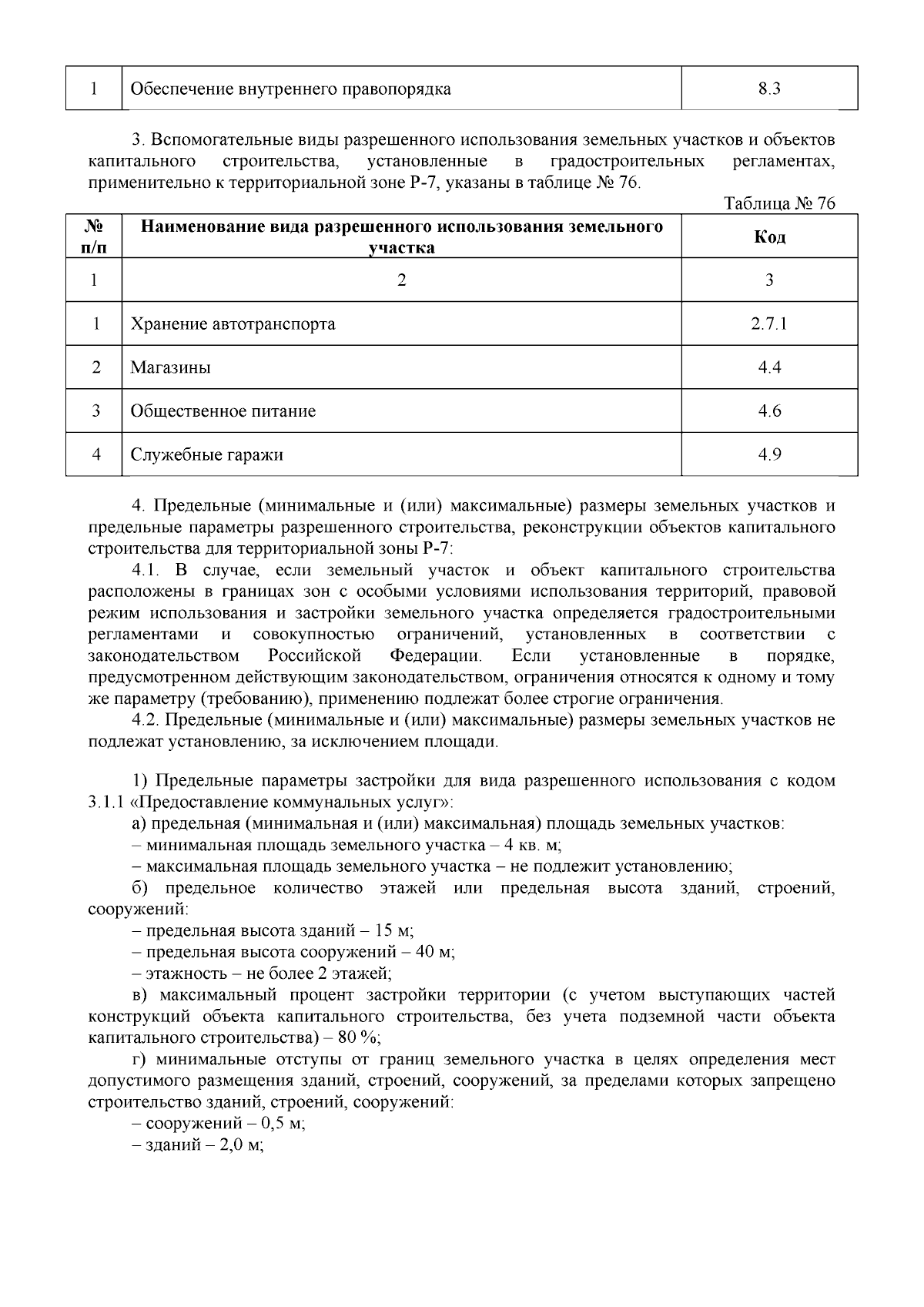 | 1 | Обеспечение внутреннего правопорядка | 8.3 |
|---|---|---|

3. Вспомогательные виды разрешенного использования земельных участков и объектов капитального строительства, установленные в градостроительных регламентах, применительно к территориальной зоне Р-7, указаны в таблице № 76.

Таблица № 76

| № п/п | Наименование вида разрешенного использования земельного участка | Код |
|---|---|---|
| 1 | 2 | 3 |
| 1 | Хранение автотранспорта | 2.7.1 |
| 2 | Магазины | 4.4 |
| 3 | Общественное питание | 4.6 |
| 4 | Служебные гаражи | 4.9 |

4. Предельные (минимальные и (или) максимальные) размеры земельных участков и предельные параметры разрешенного строительства, реконструкции объектов капитального строительства для территориальной зоны Р-7:

4.1. В случае, если земельный участок и объект капитального строительства расположены в границах зон с особыми условиями использования территорий, правовой режим использования и застройки земельного участка определяется градостроительными регламентами и совокупностью ограничений, установленных в соответствии с законодательством Российской Федерации. Если установленные в порядке, предусмотренном действующим законодательством, ограничения относятся к одному и тому же параметру (требованию), применению подлежат более строгие ограничения.

4.2. Предельные (минимальные и (или) максимальные) размеры земельных участков не подлежат установлению, за исключением площади.

1) Предельные параметры застройки для вида разрешенного использования с кодом 3.1.1 «Предоставление коммунальных услуг»:

а) предельная (минимальная и (или) максимальная) площадь земельных участков:

– минимальная площадь земельного участка – 4 кв. м;

– максимальная площадь земельного участка – не подлежит установлению;

б) предельное количество этажей или предельная высота зданий, строений, сооружений:

– предельная высота зданий – 15 м;

– предельная высота сооружений – 40 м;

– этажность – не более 2 этажей;

в) максимальный процент застройки территории (с учетом выступающих частей конструкций объекта капитального строительства, без учета подземной части объекта капитального строительства) – 80 %;

г) минимальные отступы от границ земельного участка в целях определения мест допустимого размещения зданий, строений, сооружений, за пределами которых запрещено строительство зданий, строений, сооружений:

– сооружений – 0,5 м;

– зданий – 2,0 м;